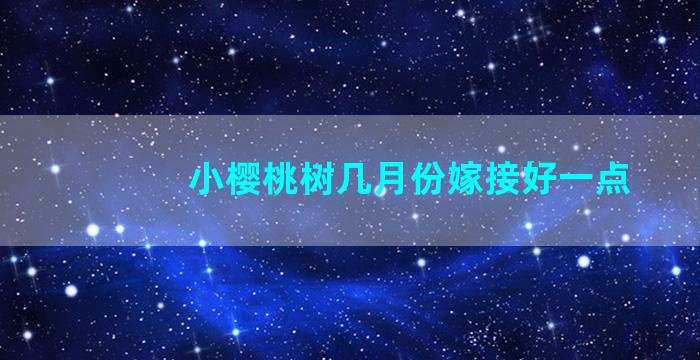 小樱桃树几月份嫁接好一点